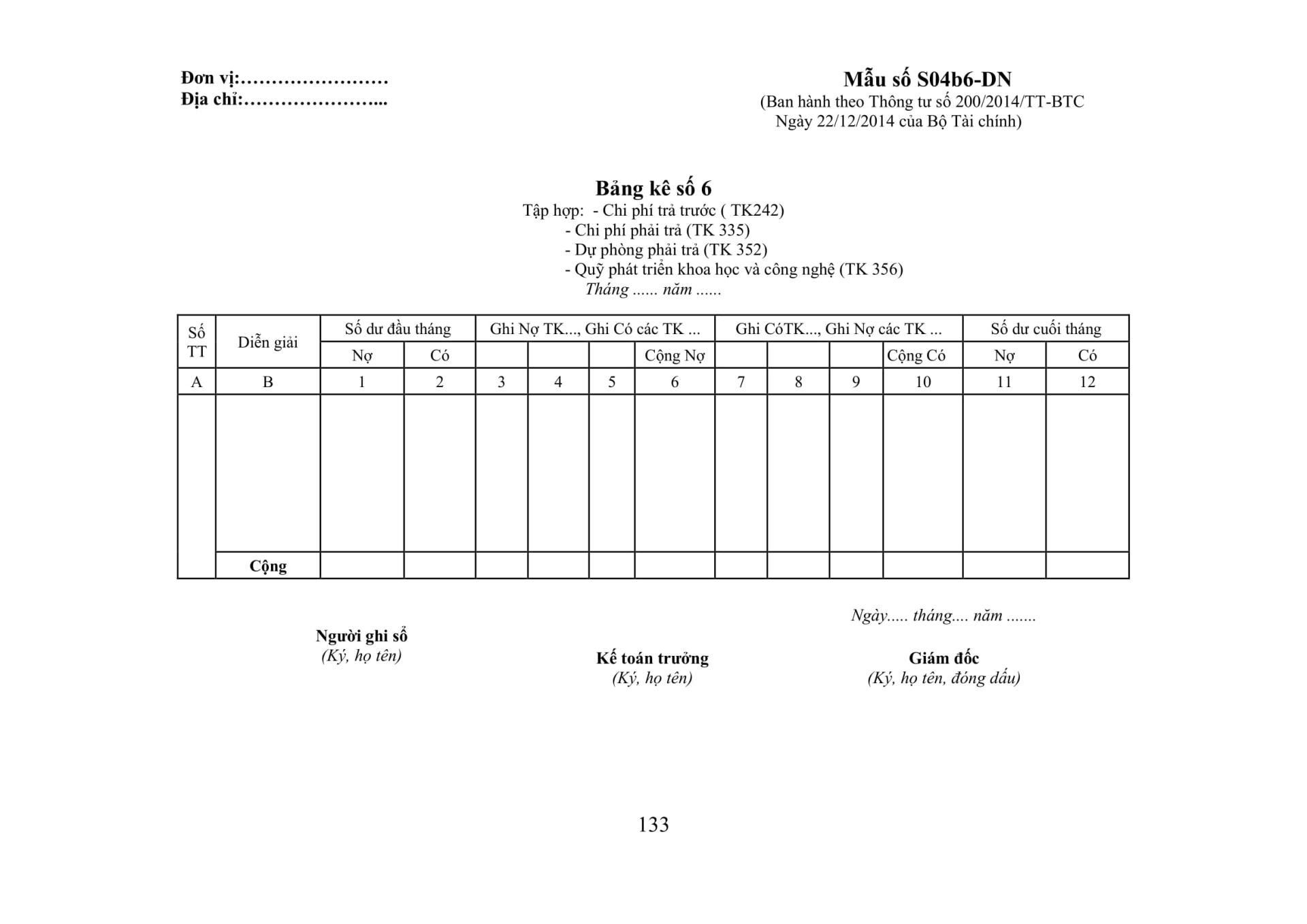 Đơn vị:……………………
Địa chỉ:…………………...

Mẫu số S04b6-DN
(Ban hành theo Thông tư số 200/2014/TT-BTC Ngày 22/12/2014 của Bộ Tài chính)

Bảng kê số 6
Tập hợp: - Chi phí trả trước ( TK242)
- Chi phí phải trả (TK 335)
- Dự phòng phải trả (TK 352)
- Quỹ phát triển khoa học và công nghệ (TK 356)
Tháng ...... năm ......

| Số TT | Diễn giải | Số dư đầu tháng | | Ghi Nợ TK..., Ghi Có các TK ... | | | | Ghi CóTK..., Ghi Nợ các TK ... | | | | Số dư cuối tháng | |
|---|---|---|---|---|---|---|---|---|---|---|---|---|---|
| | | Nợ | Có | | | | Cộng Nợ | | | | Cộng Có | Nợ | Có |
| A | B | 1 | 2 | 3 | 4 | 5 | 6 | 7 | 8 | 9 | 10 | 11 | 12 |
| | | | | | | | | | | | | | |
| | Cộng | | | | | | | | | | | | |

Ngày..... tháng.... năm .......

Người ghi sổ
(Ký, họ tên)

Kế toán trưởng
(Ký, họ tên)

Giám đốc
(Ký, họ tên, đóng dấu)

133